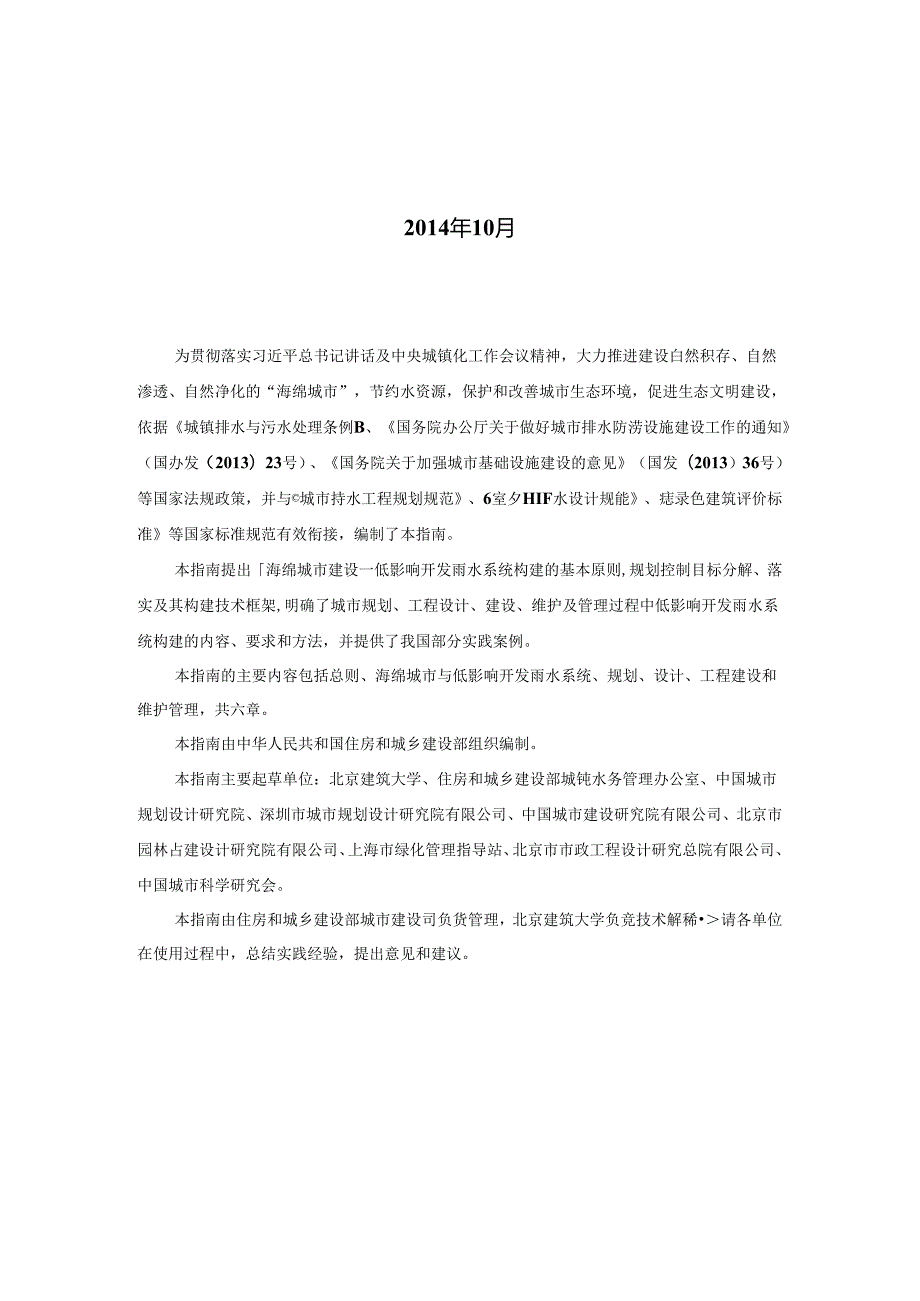 2014年10月

为贯彻落实习近平总书记讲话及中央城镇化工作会议精神，大力推进建设白然积存、自然渗透、自然净化的“海绵城市”，节约水资源，保护和改善城市生态环境，促进生态文明建设，依据《城镇排水与污水处理条例B、《国务院办公厅关于做好城市排水防涝设施建设工作的通知》（国办发（2013）23号）、《国务院关于加强城市基础设施建设的意见》（国发（2013）36号）等国家法规政策，并与©城市持水工程规划规范》、6室夕HIF水设计规能》、痣录色建筑评价标准》等国家标准规范有效衔接，编制了本指南。

本指南提出「海绵城市建设一低影响开发雨水系统构建的基本原则,规划控制目标分解、落实及其构建技术框架,明确了城市规划、工程设计、建设、维护及管理过程中低影响开发雨水系统构建的内容、要求和方法，并提供了我国部分实践案例。

本指南的主要内容包括总则、海绵城市与低影响开发雨水系统、规划、设计、工程建设和维护管理，共六章。

本指南由中华人民共和国住房和城乡建设部组织编制。

本指南主要起草单位：北京建筑大学、住房和城乡建设部城钝水务管理办公室、中国城市规划设计研究院、深圳市城市规划设计研究院有限公司、中国城市建设研究院有限公司、北京市园林占建设计研究院有限公司、上海市绿化管理指导站、北京市市政工程设计研究总院有限公司、中国城市科学研究会。

本指南由住房和城乡建设部城市建设司负货管理，北京建筑大学负竞技术解稀•＞请各单位在使用过程中，总结实践经验，提出意见和建议。